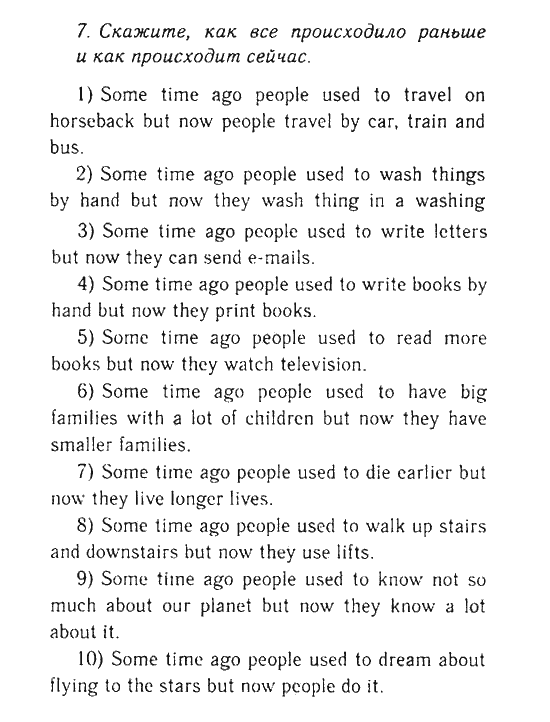 7. Скажите, как все происходило раньше и как происходит сейчас.

1) Some time ago people used to travel on horseback but now people travel by car, train and bus.

2) Some time ago people used to wash things by hand but now they wash thing in a washing

3) Some time ago people used to write letters but now they can send e-mails.

4) Some time ago people used to write books by hand but now they print books.

5) Some time ago people used to read more books but now they watch television.

6) Some time ago people used to have big families with a lot of children but now they have smaller families.

7) Some time ago people used to die earlier but now they live longer lives.

8) Some time ago people used to walk up stairs and downstairs but now they use lifts.

9) Some time ago people used to know not so much about our planet but now they know a lot about it.

10) Some time ago people used to dream about flying to the stars but now people do it.